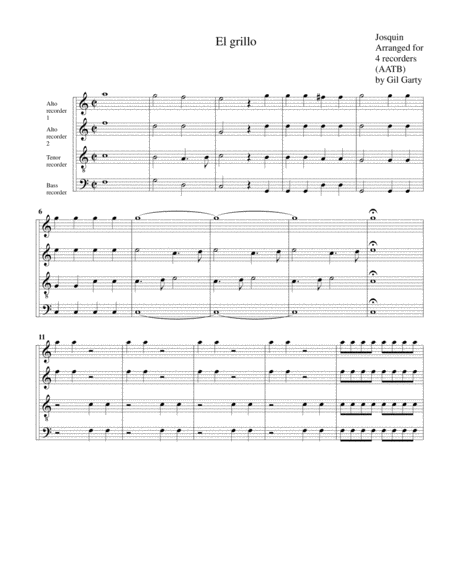 El grillo

Josquin
Arranged for
4 recorders
(AATB)
by Gil Garty

Alto recorder 1

Alto recorder 2

Tenor recorder

Bass recorder

6

11